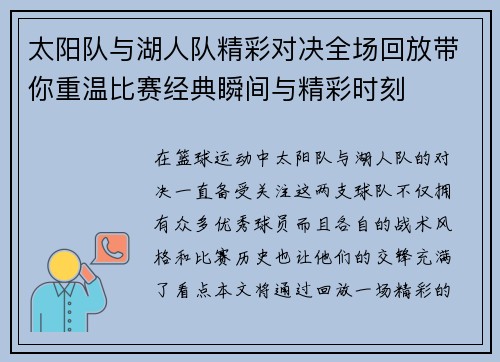 太阳队与湖人队精彩对决全场回放带你重温比赛经典瞬间与精彩时刻

在篮球运动中太阳队与湖人队的对决一直备受关注这两支球队不仅拥有众多优秀球员而且各自的战术风格和比赛历史也让他们的交锋充满了看点本文将通过回放一场精彩的